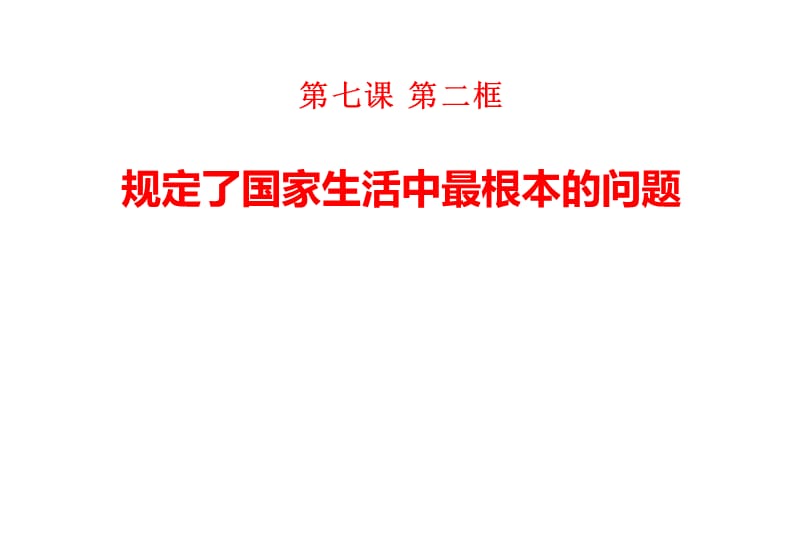 第七课 第二框

规定了国家生活中最根本的问题